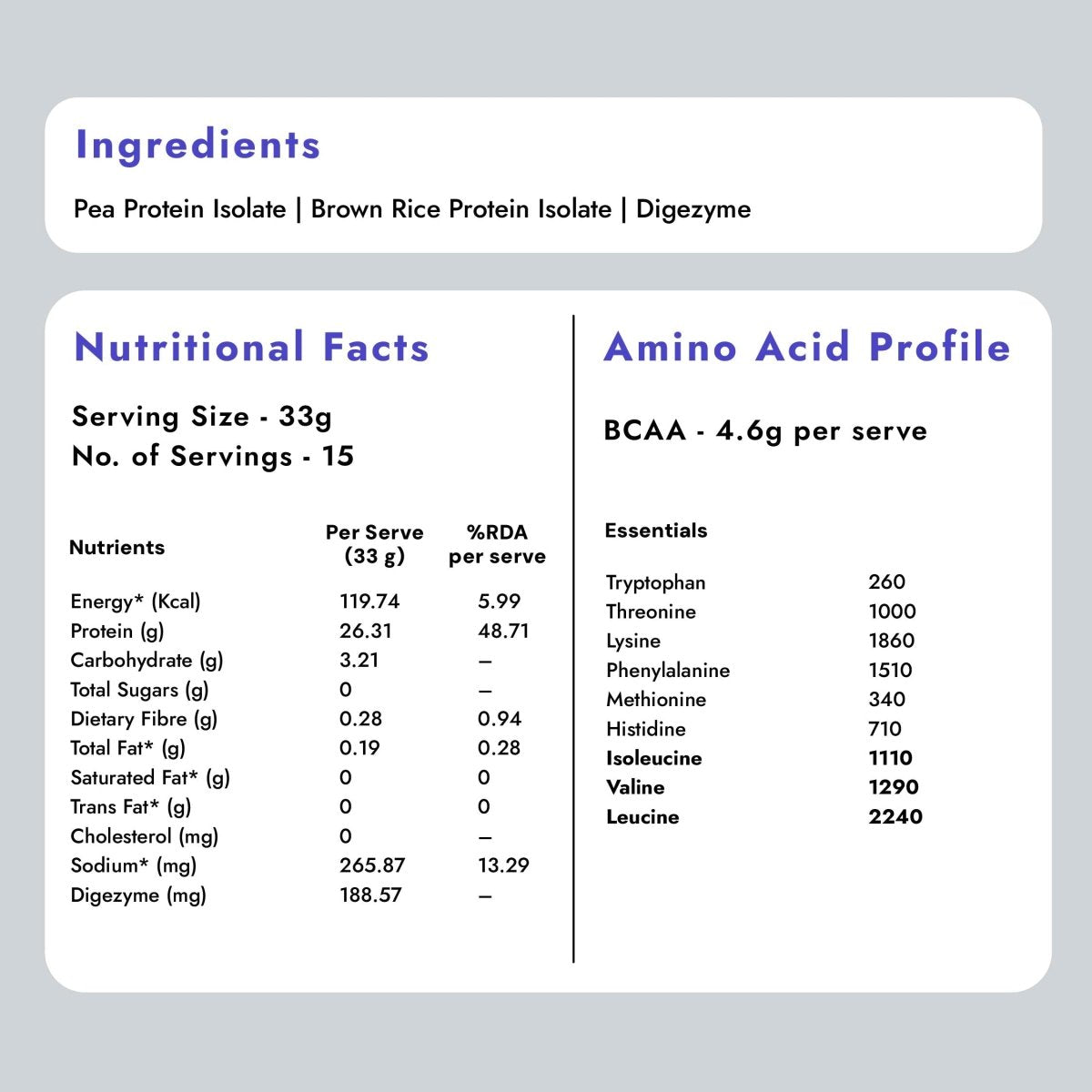 Ingredients

Pea Protein Isolate | Brown Rice Protein Isolate | Digezyme

Nutritional Facts

Serving Size - 33g
No. of Servings - 15

| Nutrients | Per Serve (33 g) | %RDA per serve |
|---|---|---|
| Energy* (Kcal) | 119.74 | 5.99 |
| Protein (g) | 26.31 | 48.71 |
| Carbohydrate (g) | 3.21 | – |
| Total Sugars (g) | 0 | – |
| Dietary Fibre (g) | 0.28 | 0.94 |
| Total Fat* (g) | 0.19 | 0.28 |
| Saturated Fat* (g) | 0 | 0 |
| Trans Fat* (g) | 0 | 0 |
| Cholesterol (mg) | 0 | – |
| Sodium* (mg) | 265.87 | 13.29 |
| Digezyme (mg) | 188.57 | – |

Amino Acid Profile

BCAA - 4.6g per serve

| Essentials | |
|---|---|
| Tryptophan | 260 |
| Threonine | 1000 |
| Lysine | 1860 |
| Phenylalanine | 1510 |
| Methionine | 340 |
| Histidine | 710 |
| Isoleucine | 1110 |
| Valine | 1290 |
| Leucine | 2240 |